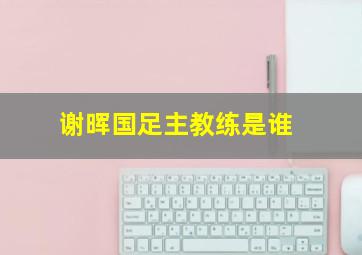 谢晖国足主教练是谁